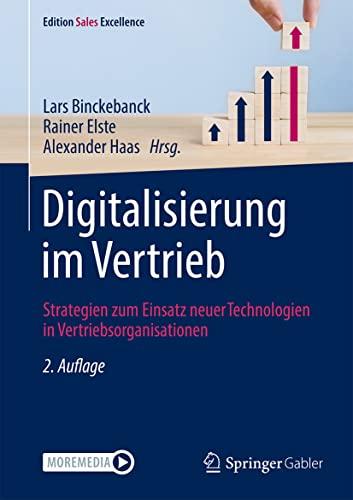 Edition Sales Excellence

Lars Binckebanck
Rainer Elste
Alexander Haas Hrsg.

Digitalisierung im Vertrieb

Strategien zum Einsatz neuer Technologien in Vertriebsorganisationen

2. Auflage

MOREMEDIA

Springer Gabler